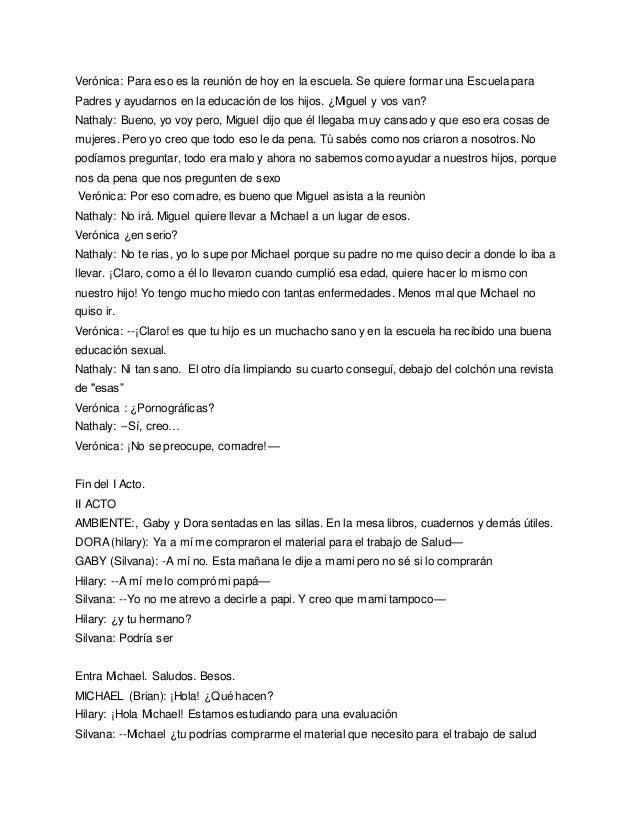 Verónica: Para eso es la reunión de hoy en la escuela. Se quiere formar una Escuela para Padres y ayudarnos en la educación de los hijos. ¿Miguel y vos van?
Nathaly: Bueno, yo voy pero, Miguel dijo que él llegaba muy cansado y que eso era cosas de mujeres. Pero yo creo que todo eso le da pena. Tù sabés como nos criaron a nosotros. No podíamos preguntar, todo era malo y ahora no sabemos como ayudar a nuestros hijos, porque nos da pena que nos pregunten de sexo
Verónica: Por eso comadre, es bueno que Miguel asista a la reuniòn
Nathaly: No irá. Miguel quiere llevar a Michael a un lugar de esos.
Verónica ¿en serio?
Nathaly: No te rias, yo lo supe por Michael porque su padre no me quiso decir a donde lo iba a llevar. ¡Claro, como a él lo llevaron cuando cumplió esa edad, quiere hacer lo mismo con nuestro hijo! Yo tengo mucho miedo con tantas enfermedades. Menos mal que Michael no quiso ir.
Verónica: --¡Claro! es que tu hijo es un muchacho sano y en la escuela ha recibido una buena educación sexual.
Nathaly: Ni tan sano. El otro día limpiando su cuarto conseguí, debajo del colchón una revista de "esas"
Verónica : ¿Pornográficas?
Nathaly: –Sí, creo…
Verónica: ¡No se preocupe, comadre!—

Fin del I Acto.
II ACTO
AMBIENTE:, Gaby y Dora sentadas en las sillas. En la mesa libros, cuadernos y demás útiles.
DORA (hilary): Ya a mí me compraron el material para el trabajo de Salud—
GABY (Silvana): -A mí no. Esta mañana le dije a mami pero no sé si lo comprarán
Hilary: --A mí me lo compró mi papá—
Silvana: --Yo no me atrevo a decirle a papi. Y creo que mami tampoco—
Hilary: ¿y tu hermano?
Silvana: Podría ser

Entra Michael. Saludos. Besos.
MICHAEL (Brian): ¡Hola! ¿Qué hacen?
Hilary: ¡Hola Michael! Estamos estudiando para una evaluación
Silvana: --Michael ¿tu podrías comprarme el material que necesito para el trabajo de salud